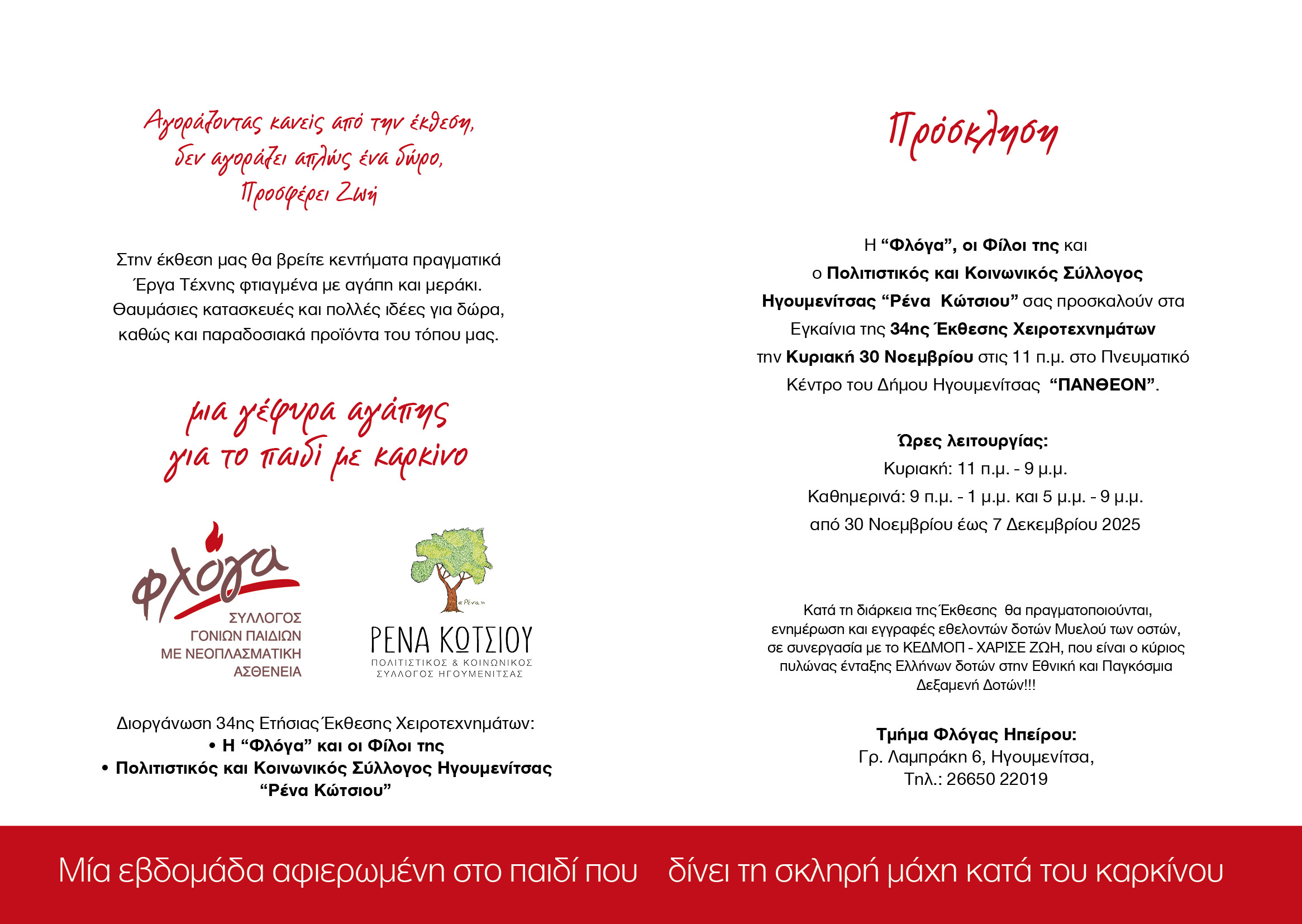 Αγοράζοντας κανείς από την έκθεση,
δεν αγοράζει απλώς ένα δώρο,
Προσφέρει Ζωή

Στην έκθεση μας θα βρείτε κεντήματα πραγματικά Έργα Τέχνης φτιαγμένα με αγάπη και μεράκι. Θαυμάσιες κατασκευές και πολλές ιδέες για δώρα, καθώς και παραδοσιακά προϊόντα του τόπου μας.

μια γέφυρα αγάπης
για το παιδί με καρκίνο

φλόγα
ΣΥΛΛΟΓΟΣ
ΓΟΝΙΩΝ ΠΑΙΔΙΩΝ
ΜΕ ΝΕΟΠΛΑΣΜΑΤΙΚΗ
ΑΣΘΕΝΕΙΑ

«Ρένα»
ΡΕΝΑ ΚΩΤΣΙΟΥ
ΠΟΛΙΤΙΣΤΙΚΟΣ & ΚΟΙΝΩΝΙΚΟΣ
ΣΥΛΛΟΓΟΣ ΗΓΟΥΜΕΝΙΤΣΑΣ

Διοργάνωση 34ης Ετήσιας Έκθεσης Χειροτεχνημάτων:
• Η “Φλόγα” και οι Φίλοι της
• Πολιτιστικός και Κοινωνικός Σύλλογος Ηγουμενίτσας “Ρένα Κώτσιου”

Πρόσκληση

Η “Φλόγα”, οι Φίλοι της και ο Πολιτιστικός και Κοινωνικός Σύλλογος Ηγουμενίτσας “Ρένα Κώτσιου” σας προσκαλούν στα Εγκαίνια της 34ης Έκθεσης Χειροτεχνημάτων την Κυριακή 30 Νοεμβρίου στις 11 π.μ. στο Πνευματικό Κέντρο του Δήμου Ηγουμενίτσας “ΠΑΝΘΕΟΝ”.

Ώρες λειτουργίας:
Κυριακή: 11 π.μ. - 9 μ.μ.
Καθημερινά: 9 π.μ. - 1 μ.μ. και 5 μ.μ. - 9 μ.μ.
από 30 Νοεμβρίου έως 7 Δεκεμβρίου 2025

Κατά τη διάρκεια της Έκθεσης θα πραγματοποιούνται, ενημέρωση και εγγραφές εθελοντών δοτών Μυελού των οστών, σε συνεργασία με το ΚΕΔΜΟΠ - ΧΑΡΙΣΕ ΖΩΗ, που είναι ο κύριος πυλώνας ένταξης Ελλήνων δοτών στην Εθνική και Παγκόσμια Δεξαμενή Δοτών!!!

Τμήμα Φλόγας Ηπείρου:
Γρ. Λαμπράκη 6, Ηγουμενίτσα,
Τηλ.: 26650 22019

Μία εβδομάδα αφιερωμένη στο παιδί που δίνει τη σκληρή μάχη κατά του καρκίνου